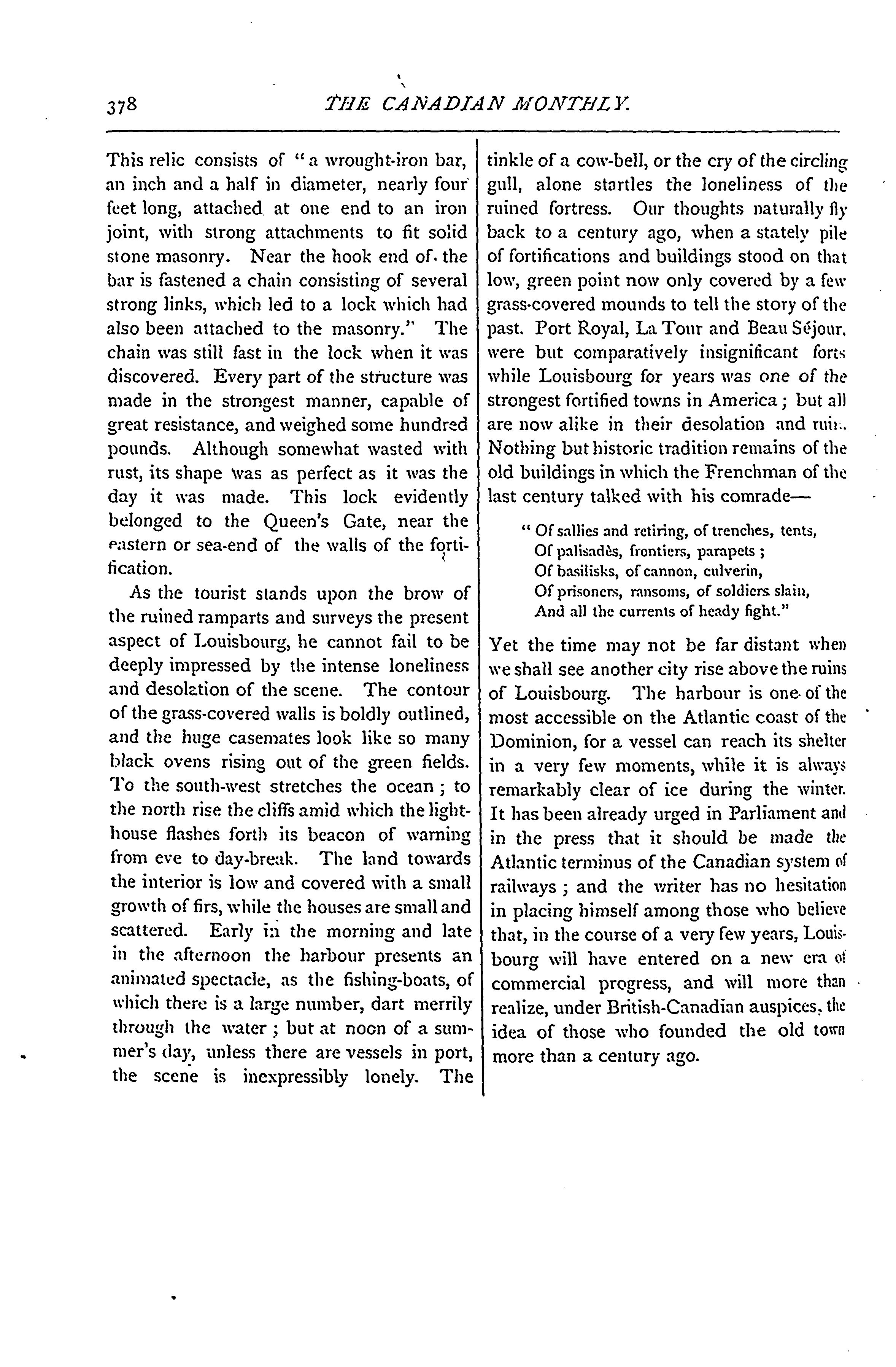 378

THE CANADIAN MONTHLY.

This relic consists of "a wrought-iron bar, an inch and a half in diameter, nearly four feet long, attached at one end to an iron joint, with strong attachments to fit solid stone masonry. Near the hook end of the bar is fastened a chain consisting of several strong links, which led to a lock which had also been attached to the masonry." The chain was still fast in the lock when it was discovered. Every part of the structure was made in the strongest manner, capable of great resistance, and weighed some hundred pounds. Although somewhat wasted with rust, its shape was as perfect as it was the day it was made. This lock evidently belonged to the Queen's Gate, near the eastern or sea-end of the walls of the fortification.

As the tourist stands upon the brow of the ruined ramparts and surveys the present aspect of Louisbourg, he cannot fail to be deeply impressed by the intense loneliness and desolation of the scene. The contour of the grass-covered walls is boldly outlined, and the huge casemates look like so many black ovens rising out of the green fields. To the south-west stretches the ocean; to the north rise the cliffs amid which the lighthouse flashes forth its beacon of warning from eve to day-break. The land towards the interior is low and covered with a small growth of firs, while the houses are small and scattered. Early in the morning and late in the afternoon the harbour presents an animated spectacle, as the fishing-boats, of which there is a large number, dart merrily through the water; but at noon of a summer's day, unless there are vessels in port, the scene is inexpressibly lonely. The tinkle of a cow-bell, or the cry of the circling gull, alone startles the loneliness of the ruined fortress. Our thoughts naturally fly back to a century ago, when a stately pile of fortifications and buildings stood on that low, green point now only covered by a few grass-covered mounds to tell the story of the past. Port Royal, La Tour and Beau Séjour, were but comparatively insignificant forts while Louisbourg for years was one of the strongest fortified towns in America; but all are now alike in their desolation and ruin. Nothing but historic tradition remains of the old buildings in which the Frenchman of the last century talked with his comrade—

"Of sallies and retiring, of trenches, tents,
Of palisadès, frontiers, parapets;
Of basilisks, of cannon, culverin,
Of prisoners, ransoms, of soldiers slain,
And all the currents of heady fight."

Yet the time may not be far distant when we shall see another city rise above the ruins of Louisbourg. The harbour is one of the most accessible on the Atlantic coast of the Dominion, for a vessel can reach its shelter in a very few moments, while it is always remarkably clear of ice during the winter. It has been already urged in Parliament and in the press that it should be made the Atlantic terminus of the Canadian system of railways; and the writer has no hesitation in placing himself among those who believe that, in the course of a very few years, Louisbourg will have entered on a new era of commercial progress, and will more than realize, under British-Canadian auspices, the idea of those who founded the old town more than a century ago.